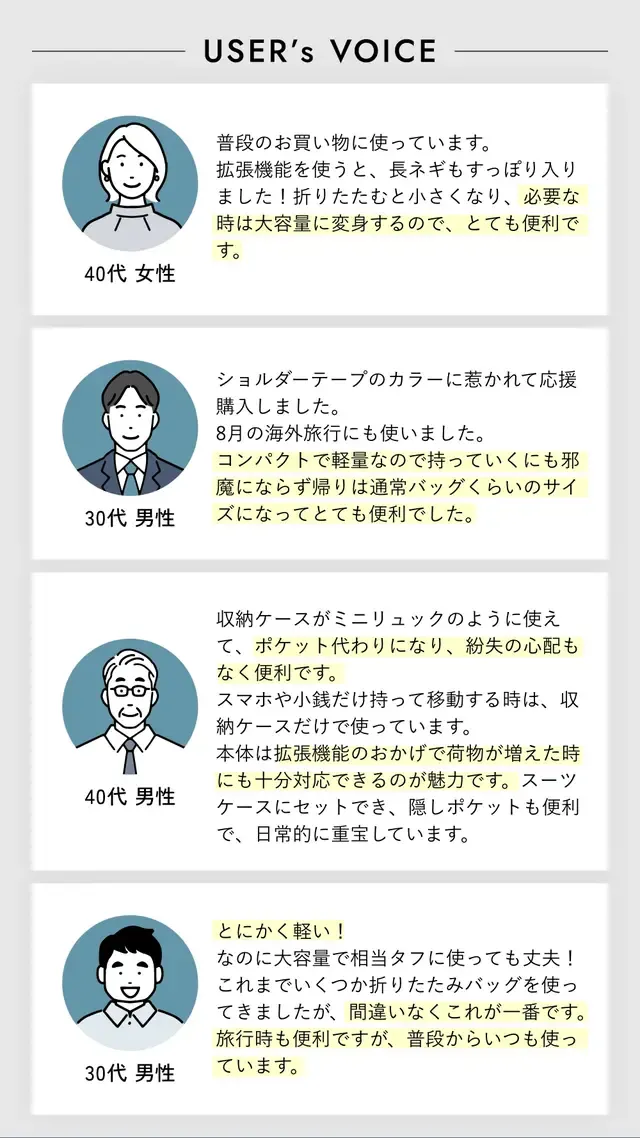 USER's VOICE

40代 女性

普段のお買い物に使っています。
拡張機能を使うと、長ネギもすっぽり入りました！折りたたむと小さくなり、必要な時は大容量に変身するので、とても便利です。

30代 男性

ショルダーテープのカラーに惹かれて応援購入しました。
8月の海外旅行にも使いました。
コンパクトで軽量なので持っていくにも邪魔にならず帰りは通常バッグくらいのサイズになってとても便利でした。

40代 男性

収納ケースがミニリュックのように使えて、ポケット代わりになり、紛失の心配もなく便利です。
スマホや小銭だけ持って移動する時は、収納ケースだけで使っています。
本体は拡張機能のおかげで荷物が増えた時にも十分対応できるのが魅力です。スーツケースにセットでき、隠しポケットも便利で、日常的に重宝しています。

30代 男性

とにかく軽い！
なのに大容量で相当タフに使っても丈夫！
これまでいくつか折りたたみバッグを使ってきましたが、間違いなくこれが一番です。
旅行時も便利ですが、普段からいつも使っています。